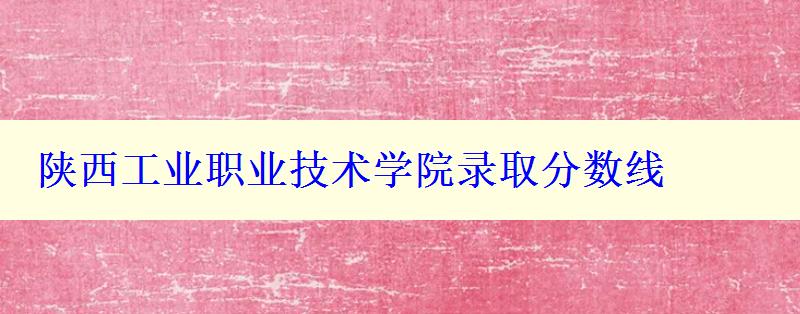 陕西工业职业技术学院录取分数线